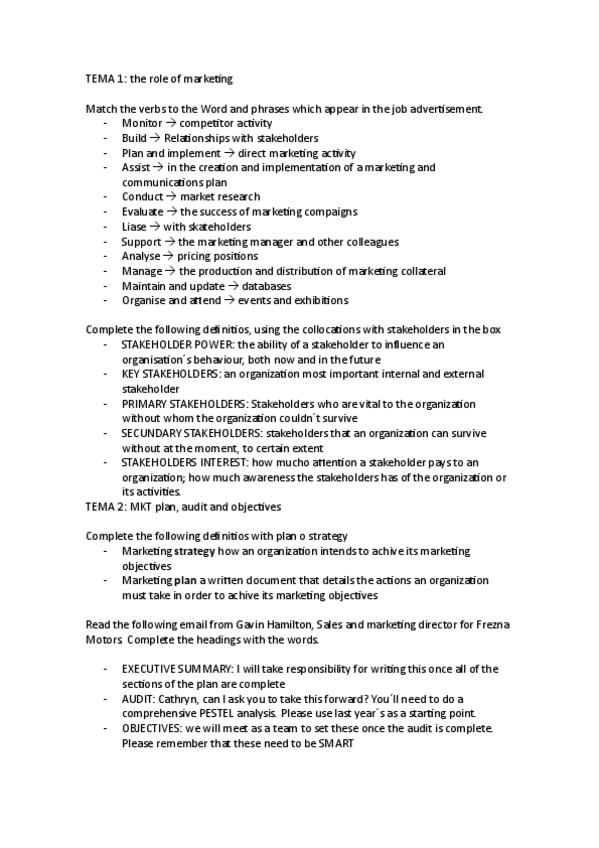 TEMA 1: the role of marketing

Match the verbs to the Word and phrases which appear in the job advertisement.
- Monitor → competitor activity
- Build → Relationships with stakeholders
- Plan and implement → direct marketing activity
- Assist → in the creation and implementation of a marketing and communications plan
- Conduct → market research
- Evaluate → the success of marketing compaigns
- Liase → with skateholders
- Support → the marketing manager and other colleagues
- Analyse → pricing positions
- Manage → the production and distribution of marketing collateral
- Maintain and update → databases
- Organise and attend → events and exhibitions

Complete the following definitios, using the collocations with stakeholders in the box
- STAKEHOLDER POWER: the ability of a stakeholder to influence an organisation´s behaviour, both now and in the future
- KEY STAKEHOLDERS: an organization most important internal and external stakeholder
- PRIMARY STAKEHOLDERS: Stakeholders who are vital to the organization without whom the organization couldn´t survive
- SECUNDARY STAKEHOLDERS: stakeholders that an organization can survive without at the moment, to certain extent
- STAKEHOLDERS INTEREST: how mucho attention a stakeholder pays to an organization; how much awareness the stakeholders has of the organization or its activities.

TEMA 2: MKT plan, audit and objectives

Complete the following definitios with plan o strategy
- Marketing strategy how an organization intends to achive its marketing objectives
- Marketing plan a written document that details the actions an organization must take in order to achive its marketing objectives

Read the following email from Gavin Hamilton, Sales and marketing director for Frezna Motors Complete the headings with the words.

- EXECUTIVE SUMMARY: I will take responsibility for writing this once all of the sections of the plan are complete
- AUDIT: Cathryn, can I ask you to take this forward? You´ll need to do a comprehensive PESTEL analysis. Please use last year´s as a starting point.
- OBJECTIVES: we will meet as a team to set these once the audit is complete. Please remember that these need to be SMART